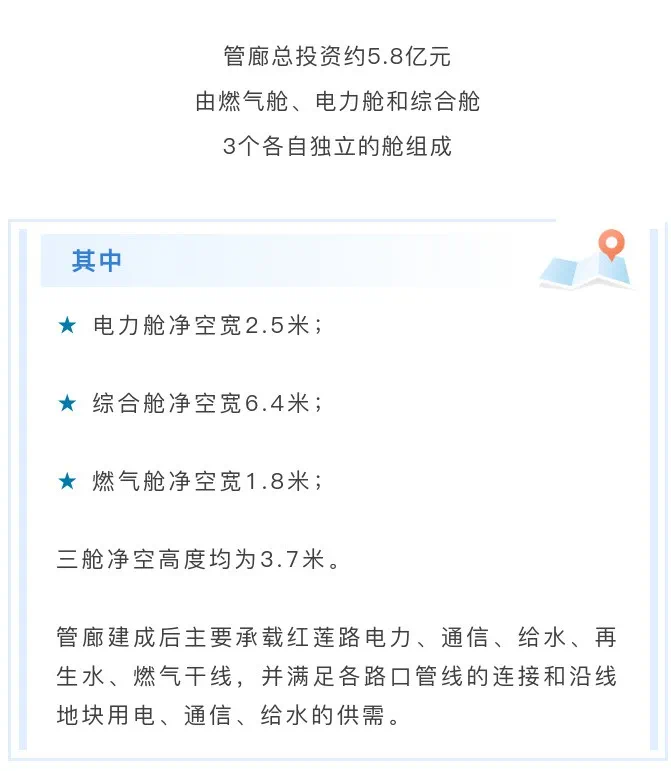 管廊总投资约5.8亿元
由燃气舱、电力舱和综合舱
3个各自独立的舱组成

其中

★ 电力舱净空宽2.5米；

★ 综合舱净空宽6.4米；

★ 燃气舱净空宽1.8米；

三舱净空高度均为3.7米。

管廊建成后主要承载红莲路电力、通信、给水、再生水、燃气干线，并满足各路口管线的连接和沿线地块用电、通信、给水的供需。